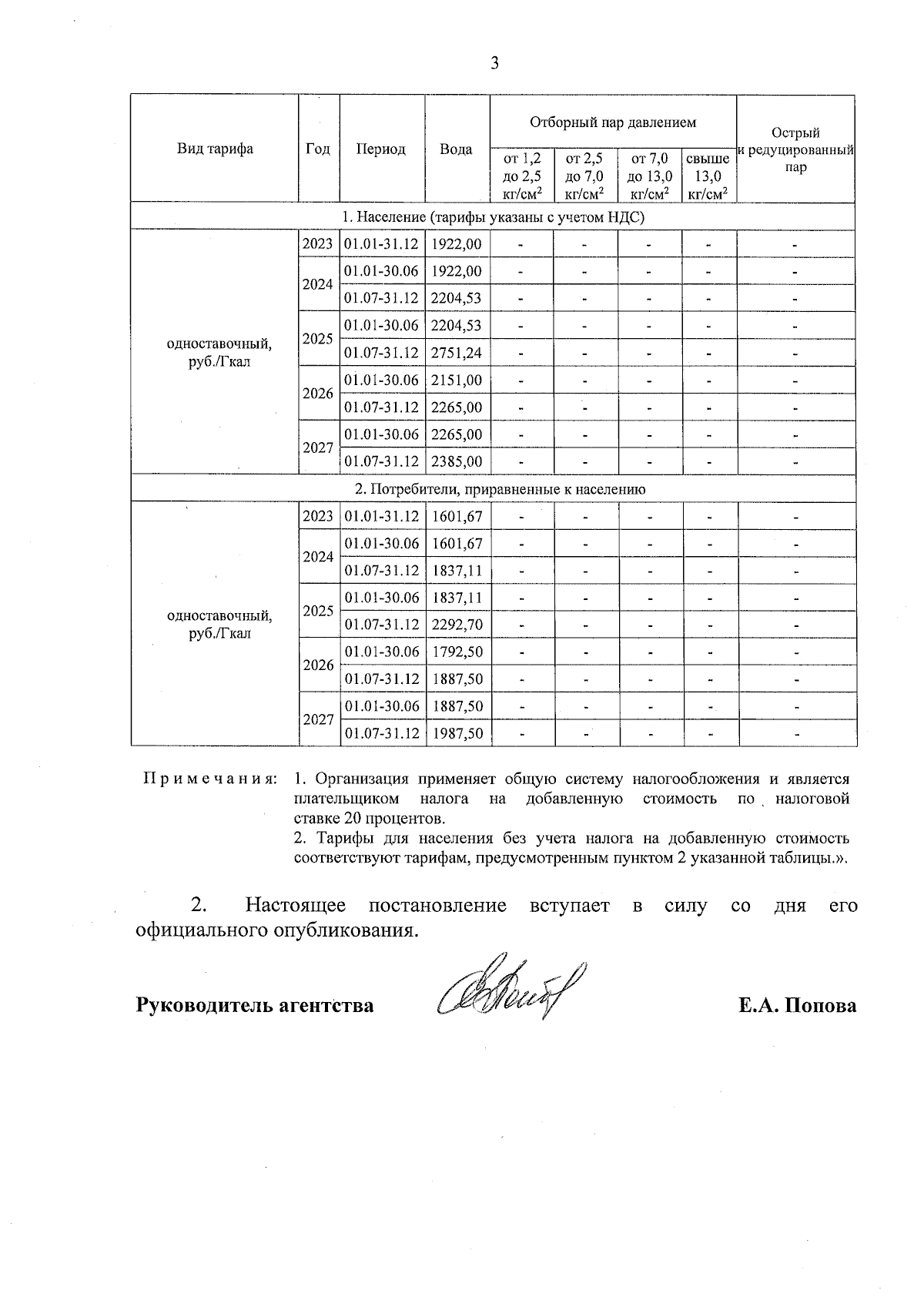 3

| Вид тарифа | Год | Период | Вода | Отборный пар давлением от 1,2 до 2,5 кг/см$^2$ | Отборный пар давлением от 2,5 до 7,0 кг/см$^2$ | Отборный пар давлением от 7,0 до 13,0 кг/см$^2$ | Отборный пар давлением свыше 13,0 кг/см$^2$ | Острый и редуцированный пар |
|---|---|---|---|---|---|---|---|---|
| 1. Население (тарифы указаны с учетом НДС) | | | | | | | | |
| одноставочный, руб./Гкал | 2023 | 01.01-31.12 | 1922,00 | - | - | - | - | - |
| | 2024 | 01.01-30.06 | 1922,00 | - | - | - | - | - |
| | | 01.07-31.12 | 2204,53 | - | - | - | - | - |
| | 2025 | 01.01-30.06 | 2204,53 | - | - | - | - | - |
| | | 01.07-31.12 | 2751,24 | - | - | - | - | - |
| | 2026 | 01.01-30.06 | 2151,00 | - | - | - | - | - |
| | | 01.07-31.12 | 2265,00 | - | - | - | - | - |
| | 2027 | 01.01-30.06 | 2265,00 | - | - | - | - | - |
| | | 01.07-31.12 | 2385,00 | - | - | - | - | - |
| 2. Потребители, приравненные к населению | | | | | | | | |
| одноставочный, руб./Гкал | 2023 | 01.01-31.12 | 1601,67 | - | - | - | - | - |
| | 2024 | 01.01-30.06 | 1601,67 | - | - | - | - | - |
| | | 01.07-31.12 | 1837,11 | - | - | - | - | - |
| | 2025 | 01.01-30.06 | 1837,11 | - | - | - | - | - |
| | | 01.07-31.12 | 2292,70 | - | - | - | - | - |
| | 2026 | 01.01-30.06 | 1792,50 | - | - | - | - | - |
| | | 01.07-31.12 | 1887,50 | - | - | - | - | - |
| | 2027 | 01.01-30.06 | 1887,50 | - | - | - | - | - |
| | | 01.07-31.12 | 1987,50 | - | - | - | - | - |

Примечания: 1. Организация применяет общую систему налогообложения и является плательщиком налога на добавленную стоимость по налоговой ставке 20 процентов.
2. Тарифы для населения без учета налога на добавленную стоимость соответствуют тарифам, предусмотренным пунктом 2 указанной таблицы.».

2. Настоящее постановление вступает в силу со дня его официального опубликования.

Руководитель агентства Е.А. Попова